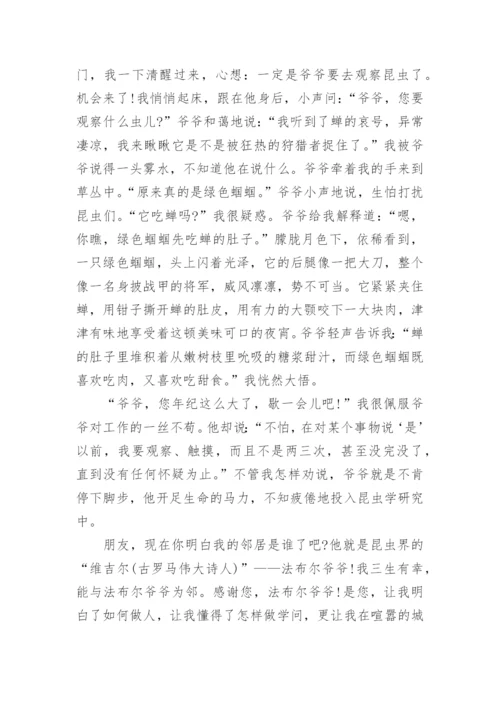 门，我一下清醒过来，心想：一定是爷爷要去观察昆虫了。机会来了!我悄悄起床，跟在他身后，小声问：“爷爷，您要观察什么虫儿?”爷爷和蔼地说：“我听到了蝉的哀号，异常凄凉，我来瞅瞅它是不是被狂热的狩猎者捉住了。”我被爷爷说得一头雾水，不知道他在说什么。爷爷牵着我的手来到草丛中。“原来真的是绿色蝈蝈。”爷爷小声地说，生怕打扰昆虫们。“它吃蝉吗?”我很疑惑。爷爷给我解释道：“嗯，你瞧，绿色蝈蝈先吃蝉的肚子。”朦胧月色下，依稀看到，一只绿色蝈蝈，头上闪着光泽，它的后腿像一把大刀，整个像一名身披战甲的将军，威风凛凛，势不可当。它紧紧夹住蝉，用钳子撕开蝉的肚皮，用有力的大颚咬下一大块肉，津津有味地享受着这顿美味可口的夜宵。爷爷轻声告诉我：“蝉的肚子里堆积着从嫩树枝里吮吸的糖浆甜汁，而绿色蝈蝈既喜欢吃肉，又喜欢吃甜食。”我恍然大悟。

“爷爷，您年纪这么大了，歇一会儿吧!”我很佩服爷爷对工作的一丝不苟。他却说：“不怕，在对某个事物说‘是’以前，我要观察、触摸，而且不是两三次，甚至没完没了，直到没有任何怀疑为止。”不管我怎样劝说，爷爷就是不肯停下脚步，他开足生命的马力，不知疲倦地投入昆虫学研究中。

朋友，现在你明白我的邻居是谁了吧?他就是昆虫界的“维吉尔(古罗马伟大诗人)”——法布尔爷爷!我三生有幸，能与法布尔爷爷为邻。感谢您，法布尔爷爷!是您，让我明白了如何做人，让我懂得了怎样做学问，更让我在喧嚣的城